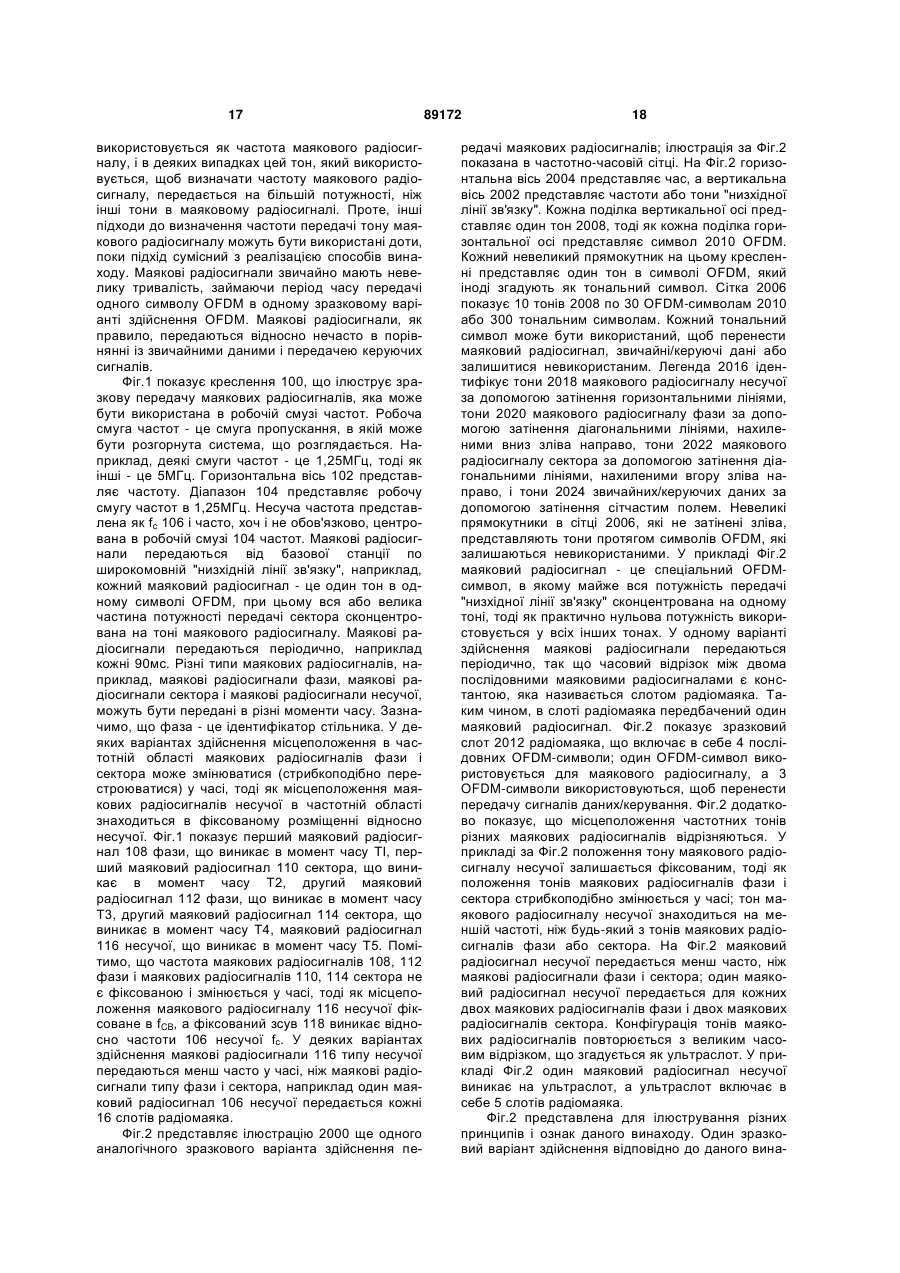 17 89172 18

використовується як частота маякового радіосигналу, і в деяких випадках цей тон, який використовується, щоб визначати частоту маякового радіосигналу, передається на більшій потужності, ніж інші тони в маяковому радіосигналі. Проте, інші підходи до визначення частоти передачі тону маякового радіосигналу можуть бути використані доти, поки підхід сумісний з реалізацією способів винаходу. Маякові радіосигнали звичайно мають невелику тривалість, займаючи період часу передачі одного символу OFDM в одному зразковому варіанті здійснення OFDM. Маякові радіосигнали, як правило, передаються відносно нечасто в порівнянні із звичайними даними і передачею керуючих сигналів.

Фіг.1 показує креслення 100, що ілюструє зразкову передачу маякових радіосигналів, яка може бути використана в робочій смузі частот. Робоча смуга частот - це смуга пропускання, в якій може бути розгорнута система, що розглядається. Наприклад, деякі смуги частот - це 1,25МГц, тоді як інші - це 5МГц. Горизонтальна вісь 102 представляє частоту. Діапазон 104 представляє робочу смугу частот в 1,25МГц. Несуча частота представлена як $f_c$ 106 і часто, хоч і не обов'язково, центрована в робочій смузі 104 частот. Маякові радіосигнали передаються від базової станції по широкомовній "низхідній лінії зв'язку", наприклад, кожний маяковий радіосигнал - це один тон в одному символі OFDM, при цьому вся або велика частина потужності передачі сектора сконцентрована на тоні маякового радіосигналу. Маякові радіосигнали передаються періодично, наприклад кожні 90мс. Різні типи маякових радіосигналів, наприклад, маякові радіосигнали фази, маякові радіосигнали сектора і маякові радіосигнали несучої, можуть бути передані в різні моменти часу. Зазначимо, що фаза - це ідентифікатор стільника. У деяких варіантах здійснення місцеположення в частотній області маякових радіосигналів фази і сектора може змінюватися (стрибкоподібно перестроюватися) у часі, тоді як місцеположення маякових радіосигналів несучої в частотній області знаходиться в фіксованому розміщенні відносно несучої. Фіг.1 показує перший маяковий радіосигнал 108 фази, що виникає в момент часу ТІ, перший маяковий радіосигнал 110 сектора, що виникає в момент часу Т2, другий маяковий радіосигнал 112 фази, що виникає в момент часу Т3, другий маяковий радіосигнал 114 сектора, що виникає в момент часу Т4, маяковий радіосигнал 116 несучої, що виникає в момент часу Т5. Помітимо, що частота маякових радіосигналів 108, 112 фази і маякових радіосигналів 110, 114 сектора не є фіксованою і змінюється у часі, тоді як місцеположення маякового радіосигналу 116 несучої фіксоване в $f_{CB}$, а фіксований зсув 118 виникає відносно частоти 106 несучої $f_c$. У деяких варіантах здійснення маякові радіосигнали 116 типу несучої передаються менш часто у часі, ніж маякові радіосигнали типу фази і сектора, наприклад один маяковий радіосигнал 106 несучої передається кожні 16 слотів радіомаяка.

Фіг.2 представляє ілюстрацію 2000 ще одного аналогічного зразкового варіанта здійснення передачі маякових радіосигналів; ілюстрація за Фіг.2 показана в частотно-часовій сітці. На Фіг.2 горизонтальна вісь 2004 представляє час, а вертикальна вісь 2002 представляє частоти або тони "низхідної лінії зв'язку". Кожна поділка вертикальної осі представляє один тон 2008, тоді як кожна поділка горизонтальної осі представляє символ 2010 OFDM. Кожний невеликий прямокутник на цьому кресленні представляє один тон в символі OFDM, який іноді згадують як тональний символ. Сітка 2006 показує 10 тонів 2008 по 30 OFDM-символам 2010 або 300 тональним символам. Кожний тональний символ може бути використаний, щоб перенести маяковий радіосигнал, звичайні/керуючі дані або залишитися невикористаним. Легенда 2016 ідентифікує тони 2018 маякового радіосигналу несучої за допомогою затінення горизонтальними лініями, тони 2020 маякового радіосигналу фази за допомогою затінення діагональними лініями, нахиленими вниз зліва направо, тони 2022 маякового радіосигналу сектора за допомогою затінення діагональними лініями, нахиленими вгору зліва направо, і тони 2024 звичайних/керуючих даних за допомогою затінення сітчастим полем. Невеликі прямокутники в сітці 2006, які не затінені зліва, представляють тони протягом символів OFDM, які залишаються невикористаними. У прикладі Фіг.2 маяковий радіосигнал - це спеціальний OFDM-символ, в якому майже вся потужність передачі "низхідної лінії зв'язку" сконцентрована на одному тоні, тоді як практично нульова потужність використовується у всіх інших тонах. У одному варіанті здійснення маякові радіосигнали передаються періодично, так що часовий відрізок між двома послідовними маяковими радіосигналами є константою, яка називається слотом радіомаяка. Таким чином, в слоті радіомаяка передбачений один маяковий радіосигнал. Фіг.2 показує зразковий слот 2012 радіомаяка, що включає в себе 4 послідовних OFDM-символи; один OFDM-символ використовується для маякового радіосигналу, а 3 OFDM-символи використовуються, щоб перенести передачу сигналів даних/керування. Фіг.2 додатково показує, що місцеположення частотних тонів різних маякових радіосигналів відрізняються. У прикладі за Фіг.2 положення тону маякового радіосигналу несучої залишається фіксованим, тоді як положення тонів маякових радіосигналів фази і сектора стрибкоподібно змінюється у часі; тон маякового радіосигналу несучої знаходиться на меншій частоті, ніж будь-який з тонів маякових радіосигналів фази або сектора. На Фіг.2 маяковий радіосигнал несучої передається менш часто, ніж маякові радіосигнали фази і сектора; один маяковий радіосигнал несучої передається для кожних двох маякових радіосигналів фази і двох маякових радіосигналів сектора. Конфігурація тонів маякових радіосигналів повторюється з великим часовим відрізком, що згадується як ультраслот. У прикладі Фіг.2 один маяковий радіосигнал несучої виникає на ультраслот, а ультраслот включає в себе 5 слотів радіомаяка.

Фіг.2 представлена для ілюстрування різних принципів і ознак даного винаходу. Один зразковий варіант здійснення відповідно до даного вина-